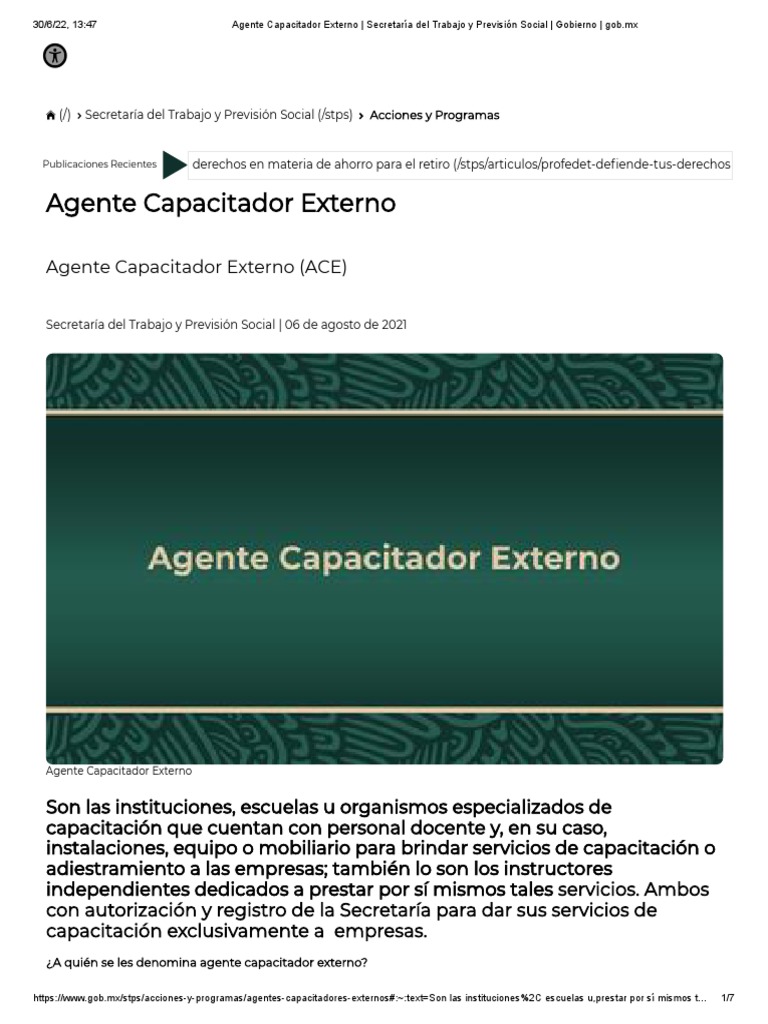 30/6/22, 13:47 Agente Capacitador Externo | Secretaría del Trabajo y Previsión Social | Gobierno | gob.mx

(/) › Secretaría del Trabajo y Previsión Social (/stps) › Acciones y Programas

Publicaciones Recientes derechos en materia de ahorro para el retiro (/stps/articulos/profedet-defiende-tus-derechos

Agente Capacitador Externo

Agente Capacitador Externo (ACE)

Secretaría del Trabajo y Previsión Social | 06 de agosto de 2021

Agente Capacitador Externo

Agente Capacitador Externo

Son las instituciones, escuelas u organismos especializados de capacitación que cuentan con personal docente y, en su caso, instalaciones, equipo o mobiliario para brindar servicios de capacitación o adiestramiento a las empresas; también lo son los instructores independientes dedicados a prestar por sí mismos tales servicios. Ambos con autorización y registro de la Secretaría para dar sus servicios de capacitación exclusivamente a empresas.

¿A quién se les denomina agente capacitador externo?

https://www.gob.mx/stps/acciones-y-programas/agentes-capacitadores-externos#:~:text=Son las instituciones%2C escuelas u,prestar por sí mismos t... 1/7